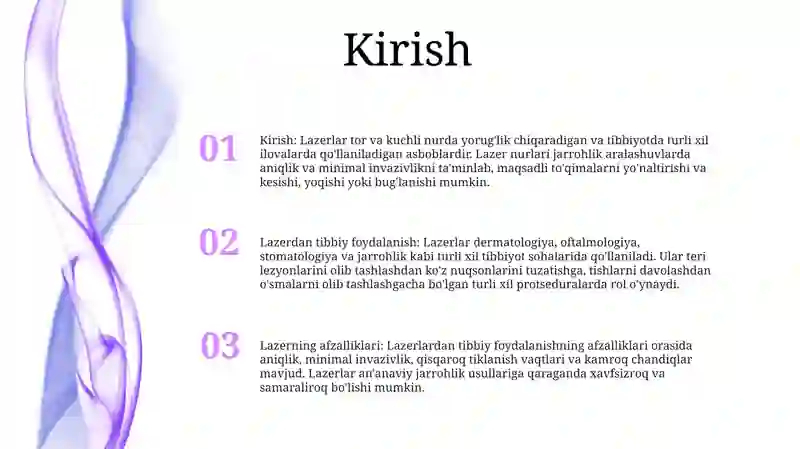 Kirish

01

Kirish: Lazerlar tor va kuchli nurda yorug'lik chiqaradigan va tibbiyotda turli xil ilovalarda qo'llaniladigan asboblardir. Lazer nurlari jarrohlik aralashuvlarda aniqlik va minimal invazivlikni ta'minlab, maqsadli to'qimalarni yo'naltirishi va kesishi, yoqishi yoki bug'lanishi mumkin.

02

Lazerdan tibbiy foydalanish: Lazerlar dermatologiya, oftalmologiya, stomatologiya va jarrohlik kabi turli xil tibbiyot sohalarida qo'llaniladi. Ular teri lezyonlarini olib tashlashdan ko'z nuqsonlarini tuzatishga, tishlarni davolashdan o'smalarni olib tashlashgacha bo'lgan turli xil protseduralarda rol o'ynaydi.

03

Lazerning afzalliklari: Lazerlardan tibbiy foydalanishning afzalliklari orasida aniqlik, minimal invazivlik, qisqaroq tiklanish vaqtlari va kamroq chandiqlar mavjud. Lazerlar an'anaviy jarrohlik usullariga qaraganda xavfsizroq va samaraliroq bo'lishi mumkin.